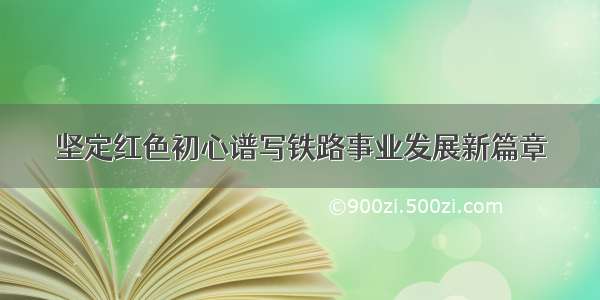 坚定红色初心谱写铁路事业发展新篇章

©900zi.500zi.com